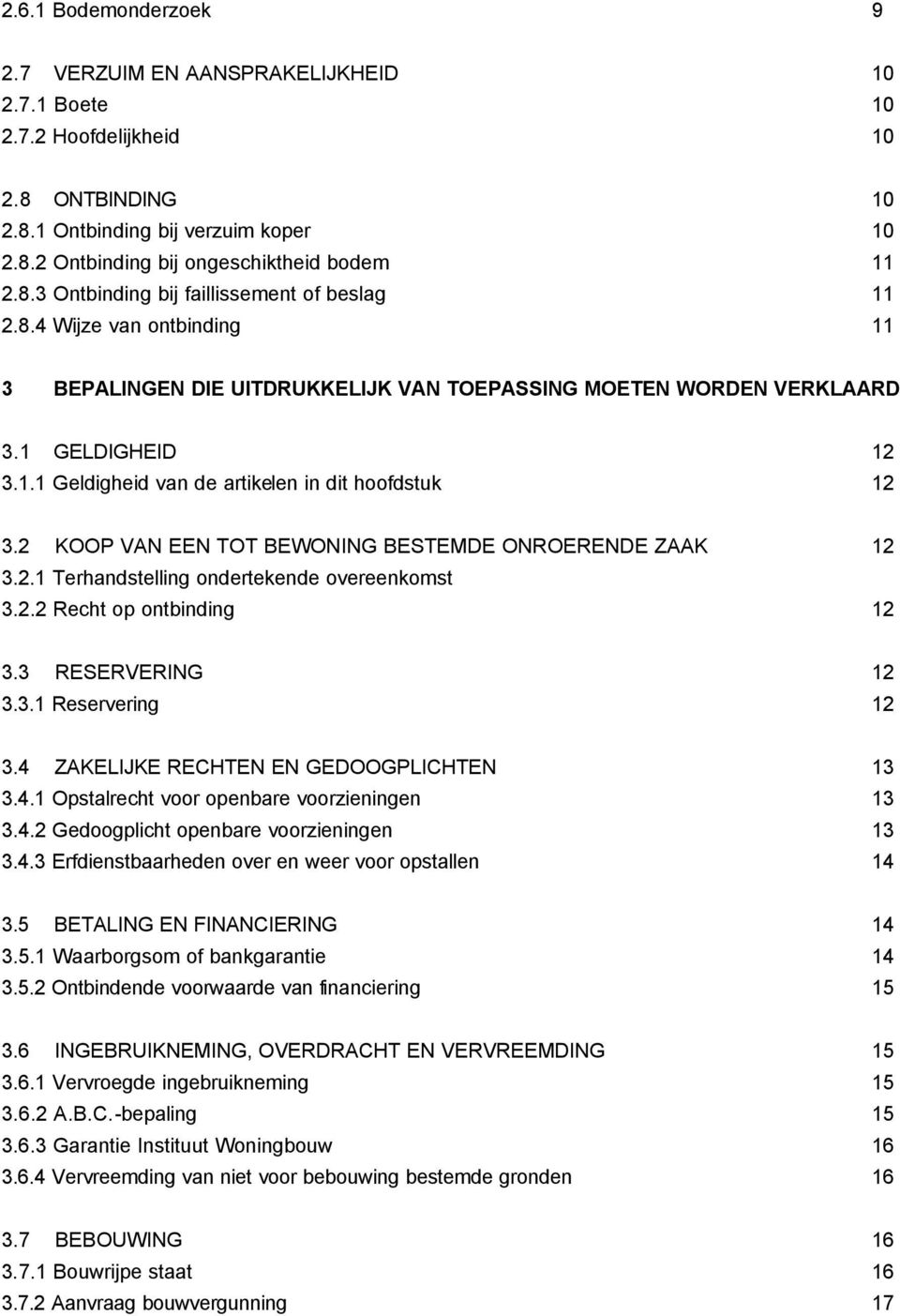 2.6.1 Bodemonderzoek 9

2.7 VERZUIM EN AANSPRAKELIJKHEID 10
2.7.1 Boete 10
2.7.2 Hoofdelijkheid 10

2.8 ONTBINDING 10
2.8.1 Ontbinding bij verzuim koper 10
2.8.2 Ontbinding bij ongeschiktheid bodem 11
2.8.3 Ontbinding bij faillissement of beslag 11
2.8.4 Wijze van ontbinding 11

3 BEPALINGEN DIE UITDRUKKELIJK VAN TOEPASSING MOETEN WORDEN VERKLAARD

3.1 GELDIGHEID 12
3.1.1 Geldigheid van de artikelen in dit hoofdstuk 12

3.2 KOOP VAN EEN TOT BEWONING BESTEMDE ONROERENDE ZAAK 12
3.2.1 Terhandstelling ondertekende overeenkomst
3.2.2 Recht op ontbinding 12

3.3 RESERVERING 12
3.3.1 Reservering 12

3.4 ZAKELIJKE RECHTEN EN GEDOOGPLICHTEN 13
3.4.1 Opstalrecht voor openbare voorzieningen 13
3.4.2 Gedoogplicht openbare voorzieningen 13
3.4.3 Erfdienstbaarheden over en weer voor opstallen 14

3.5 BETALING EN FINANCIERING 14
3.5.1 Waarborgsom of bankgarantie 14
3.5.2 Ontbindende voorwaarde van financiering 15

3.6 INGEBRUIKNEMING, OVERDRACHT EN VERVREEMDING 15
3.6.1 Vervroegde ingebruikneming 15
3.6.2 A.B.C.-bepaling 15
3.6.3 Garantie Instituut Woningbouw 16
3.6.4 Vervreemding van niet voor bebouwing bestemde gronden 16

3.7 BEBOUWING 16
3.7.1 Bouwrijpe staat 16
3.7.2 Aanvraag bouwvergunning 17